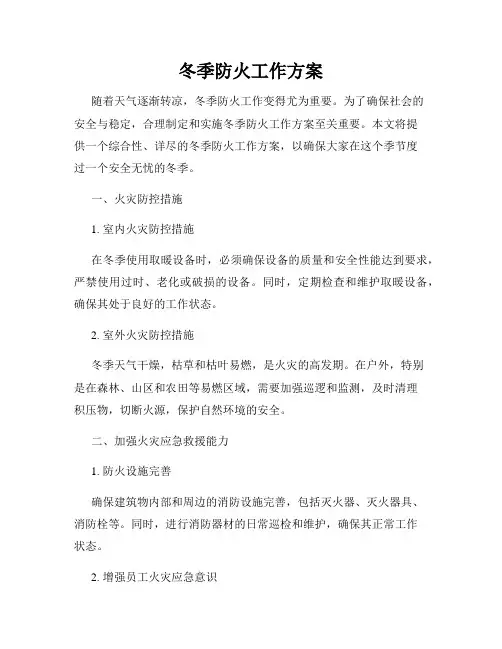 冬季防火工作方案

随着天气逐渐转凉，冬季防火工作变得尤为重要。为了确保社会的安全与稳定，合理制定和实施冬季防火工作方案至关重要。本文将提供一个综合性、详尽的冬季防火工作方案，以确保大家在这个季节度过一个安全无忧的冬季。

一、火灾防控措施

1. 室内火灾防控措施

在冬季使用取暖设备时，必须确保设备的质量和安全性能达到要求，严禁使用过时、老化或破损的设备。同时，定期检查和维护取暖设备，确保其处于良好的工作状态。

2. 室外火灾防控措施

冬季天气干燥，枯草和枯叶易燃，是火灾的高发期。在户外，特别是在森林、山区和农田等易燃区域，需要加强巡逻和监测，及时清理积压物，切断火源，保护自然环境的安全。

二、加强火灾应急救援能力

1. 防火设施完善

确保建筑物内部和周边的消防设施完善，包括灭火器、灭火器具、消防栓等。同时，进行消防器材的日常巡检和维护，确保其正常工作状态。

2. 增强员工火灾应急意识